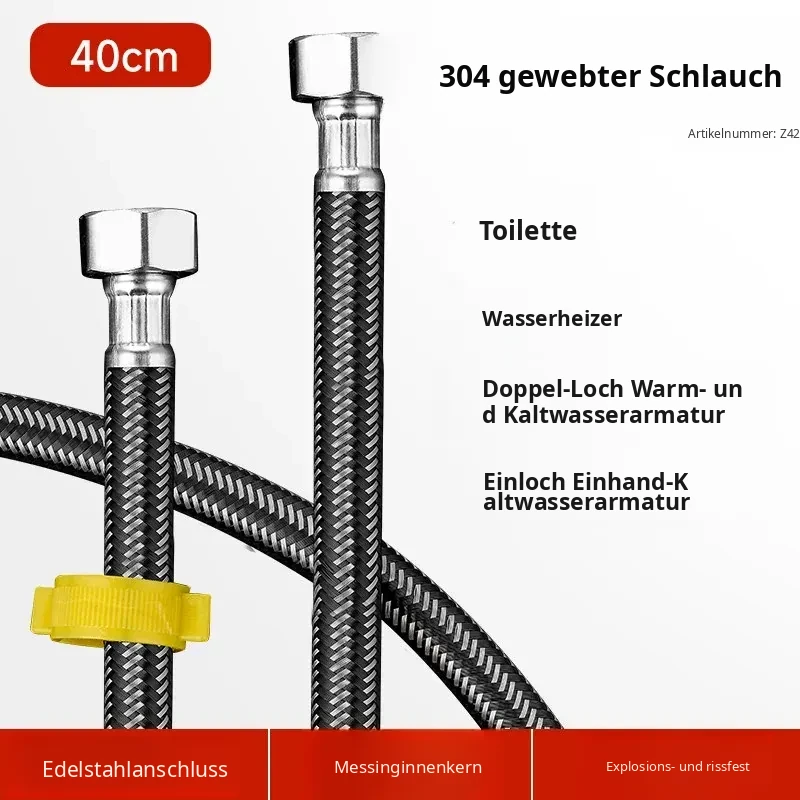 40cm

304 gewebter Schlauch

Artikelnummer: Z42

Toilette

Wasserheizer

Doppel-Loch Warm- und Kaltwasserarmatur

Einloch Einhand-Kaltwasserarmatur

Edelstahlanschluss

Messinginnenkern

Explosions- und rissfest